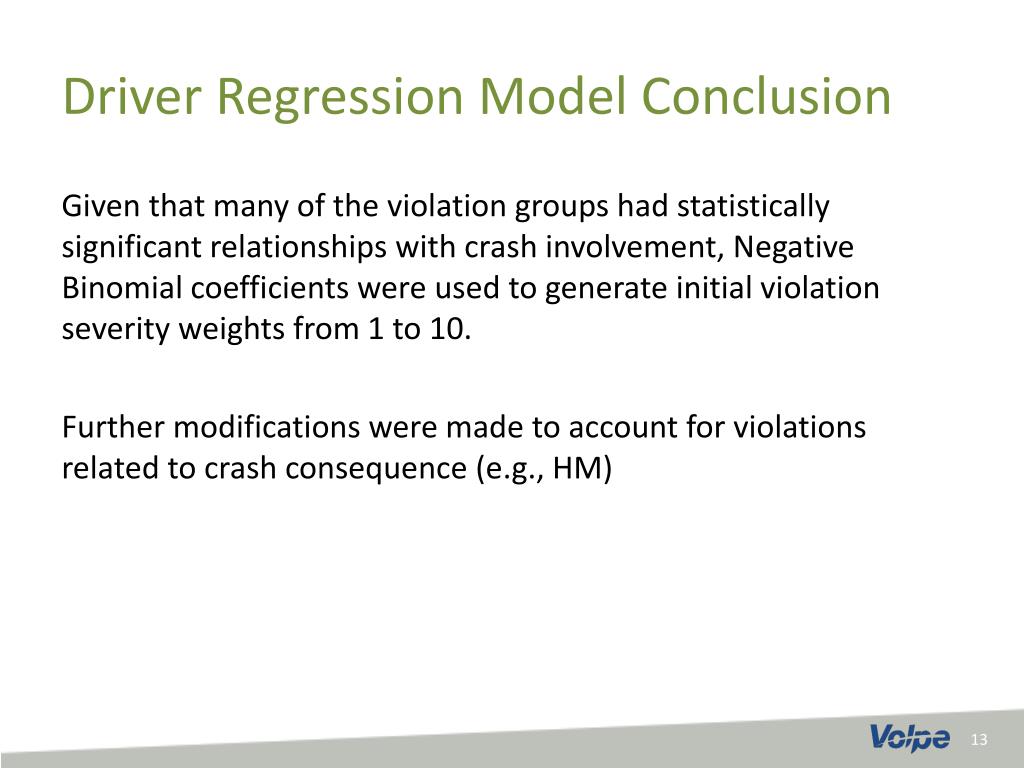 Driver Regression Model Conclusion

Given that many of the violation groups had statistically significant relationships with crash involvement, Negative Binomial coefficients were used to generate initial violation severity weights from 1 to 10.

Further modifications were made to account for violations related to crash consequence (e.g., HM)

Volpe

13